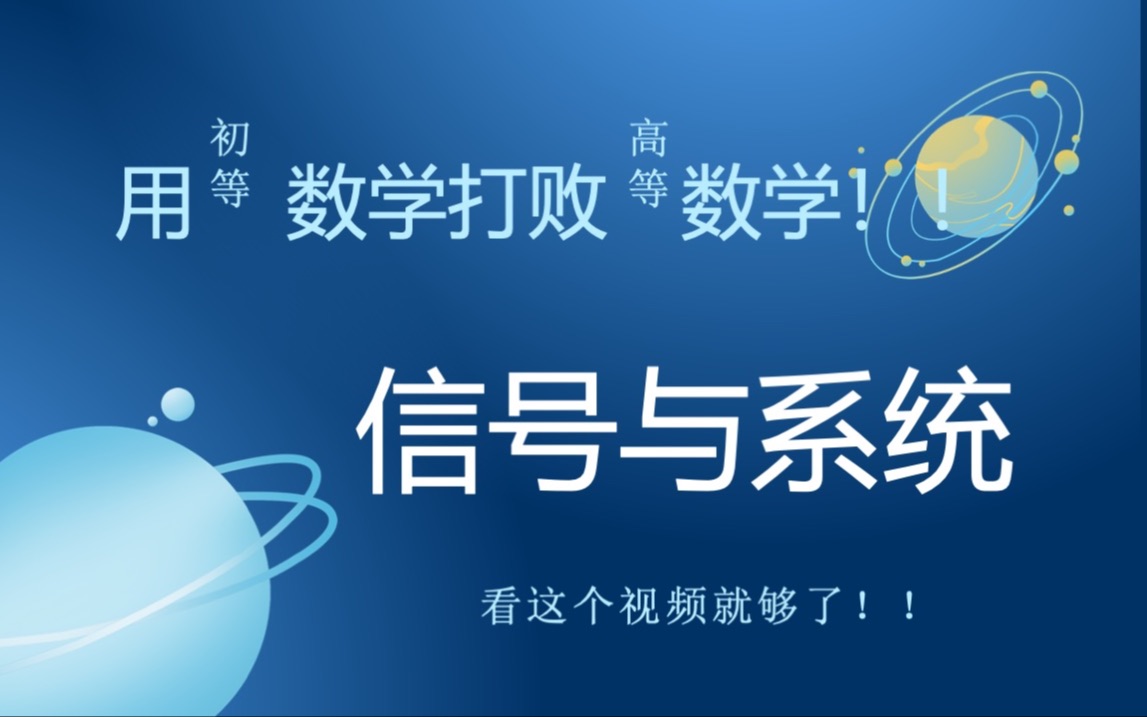 用初等数学打败高等数学！！

信号与系统

看这个视频就够了！！